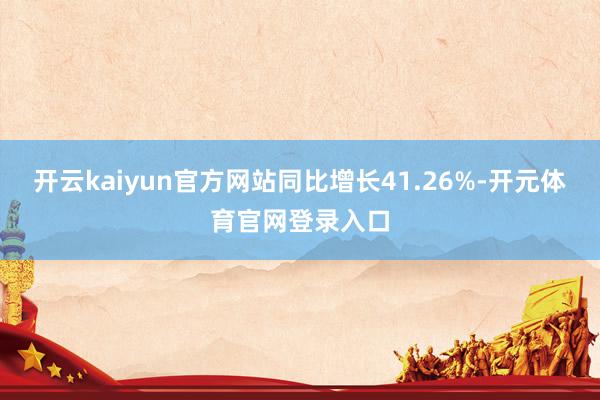 开云kaiyun官方网站同比增长41.26%-开元体育官网登录入口